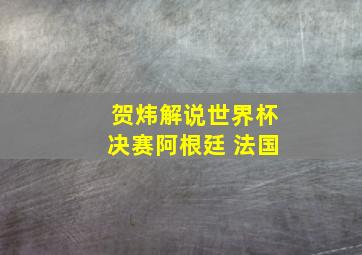 贺炜解说世界杯
决赛阿根廷 法国